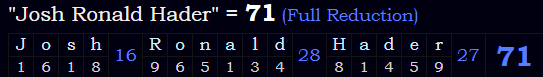 "Josh Ronald Hader" = 71 (Full Reduction)

| J | o | s | h | 16 | R | o | n | a | l | d | 28 | H | a | d | e | r | 27 | 71 |
|---|---|---|---|---|---|---|---|---|---|---|---|---|---|---|---|---|---|---|
| 1 | 6 | 1 | 8 | | 9 | 6 | 5 | 1 | 3 | 4 | | 8 | 1 | 4 | 5 | 9 | | |